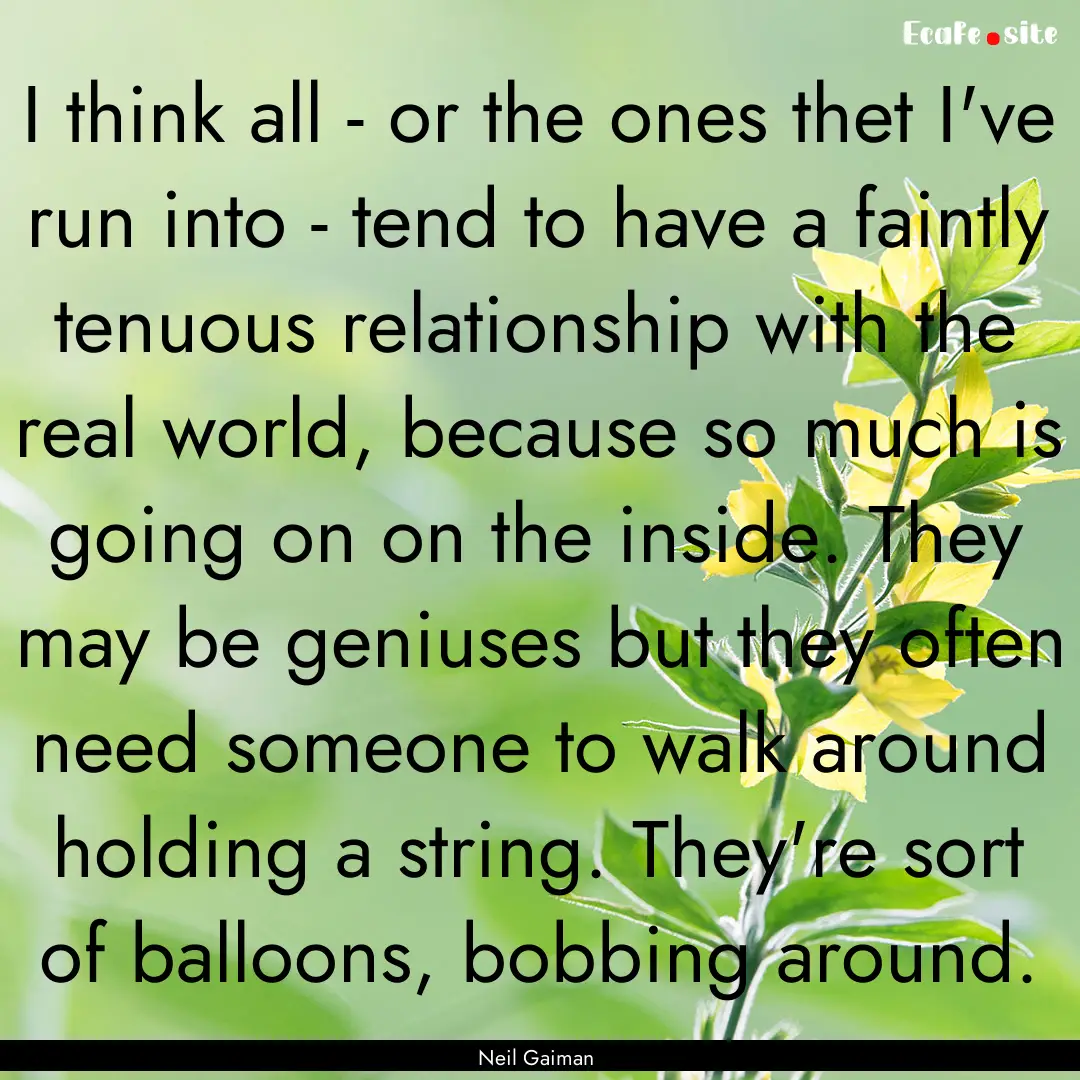 EcaFe.site

I think all - or the ones thet I've run into - tend to have a faintly tenuous relationship with the real world, because so much is going on on the inside. They may be geniuses but they often need someone to walk around holding a string. They're sort of balloons, bobbing around.

Neil Gaiman